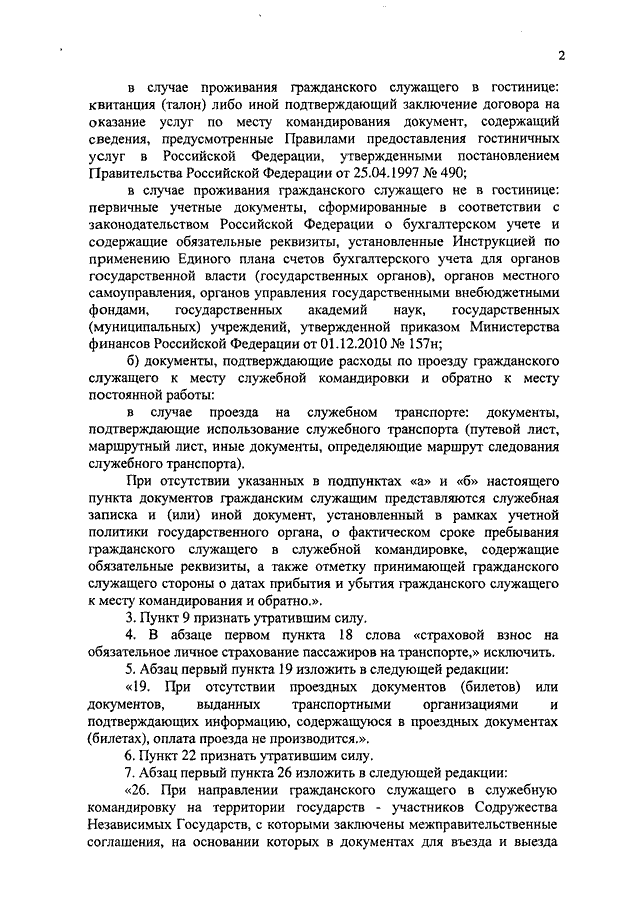 2

в случае проживания гражданского служащего в гостинице: квитанция (талон) либо иной подтверждающий заключение договора на оказание услуг по месту командирования документ, содержащий сведения, предусмотренные Правилами предоставления гостиничных услуг в Российской Федерации, утвержденными постановлением Правительства Российской Федерации от 25.04.1997 № 490;

в случае проживания гражданского служащего не в гостинице: первичные учетные документы, сформированные в соответствии с законодательством Российской Федерации о бухгалтерском учете и содержащие обязательные реквизиты, установленные Инструкцией по применению Единого плана счетов бухгалтерского учета для органов государственной власти (государственных органов), органов местного самоуправления, органов управления государственными внебюджетными фондами, государственных академий наук, государственных (муниципальных) учреждений, утвержденной приказом Министерства финансов Российской Федерации от 01.12.2010 № 157н;

б) документы, подтверждающие расходы по проезду гражданского служащего к месту служебной командировки и обратно к месту постоянной работы:

в случае проезда на служебном транспорте: документы, подтверждающие использование служебного транспорта (путевой лист, маршрутный лист, иные документы, определяющие маршрут следования служебного транспорта).

При отсутствии указанных в подпунктах «а» и «б» настоящего пункта документов гражданским служащим представляются служебная записка и (или) иной документ, установленный в рамках учетной политики государственного органа, о фактическом сроке пребывания гражданского служащего в служебной командировке, содержащие обязательные реквизиты, а также отметку принимающей гражданского служащего стороны о датах прибытия и убытия гражданского служащего к месту командирования и обратно.».

3. Пункт 9 признать утратившим силу.

4. В абзаце первом пункта 18 слова «страховой взнос на обязательное личное страхование пассажиров на транспорте,» исключить.

5. Абзац первый пункта 19 изложить в следующей редакции:

«19. При отсутствии проездных документов (билетов) или документов, выданных транспортными организациями и подтверждающих информацию, содержащуюся в проездных документах (билетах), оплата проезда не производится.».

6. Пункт 22 признать утратившим силу.

7. Абзац первый пункта 26 изложить в следующей редакции:

«26. При направлении гражданского служащего в служебную командировку на территории государств - участников Содружества Независимых Государств, с которыми заключены межправительственные соглашения, на основании которых в документах для въезда и выезда